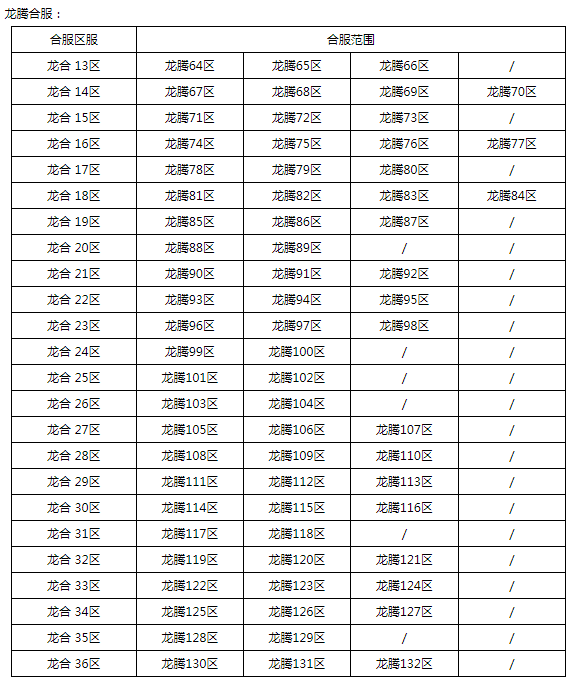 龙腾合服：

| 合服区服 | 合服范围 | | | |
|---|---|---|---|---|
| 龙合 13区 | 龙腾64区 | 龙腾65区 | 龙腾66区 | / |
| 龙合 14区 | 龙腾67区 | 龙腾68区 | 龙腾69区 | 龙腾70区 |
| 龙合 15区 | 龙腾71区 | 龙腾72区 | 龙腾73区 | / |
| 龙合 16区 | 龙腾74区 | 龙腾75区 | 龙腾76区 | 龙腾77区 |
| 龙合 17区 | 龙腾78区 | 龙腾79区 | 龙腾80区 | / |
| 龙合 18区 | 龙腾81区 | 龙腾82区 | 龙腾83区 | 龙腾84区 |
| 龙合 19区 | 龙腾85区 | 龙腾86区 | 龙腾87区 | / |
| 龙合 20区 | 龙腾88区 | 龙腾89区 | / | / |
| 龙合 21区 | 龙腾90区 | 龙腾91区 | 龙腾92区 | / |
| 龙合 22区 | 龙腾93区 | 龙腾94区 | 龙腾95区 | / |
| 龙合 23区 | 龙腾96区 | 龙腾97区 | 龙腾98区 | / |
| 龙合 24区 | 龙腾99区 | 龙腾100区 | / | / |
| 龙合 25区 | 龙腾101区 | 龙腾102区 | / | / |
| 龙合 26区 | 龙腾103区 | 龙腾104区 | / | / |
| 龙合 27区 | 龙腾105区 | 龙腾106区 | 龙腾107区 | / |
| 龙合 28区 | 龙腾108区 | 龙腾109区 | 龙腾110区 | / |
| 龙合 29区 | 龙腾111区 | 龙腾112区 | 龙腾113区 | / |
| 龙合 30区 | 龙腾114区 | 龙腾115区 | 龙腾116区 | / |
| 龙合 31区 | 龙腾117区 | 龙腾118区 | / | / |
| 龙合 32区 | 龙腾119区 | 龙腾120区 | 龙腾121区 | / |
| 龙合 33区 | 龙腾122区 | 龙腾123区 | 龙腾124区 | / |
| 龙合 34区 | 龙腾125区 | 龙腾126区 | 龙腾127区 | / |
| 龙合 35区 | 龙腾128区 | 龙腾129区 | / | / |
| 龙合 36区 | 龙腾130区 | 龙腾131区 | 龙腾132区 | / |